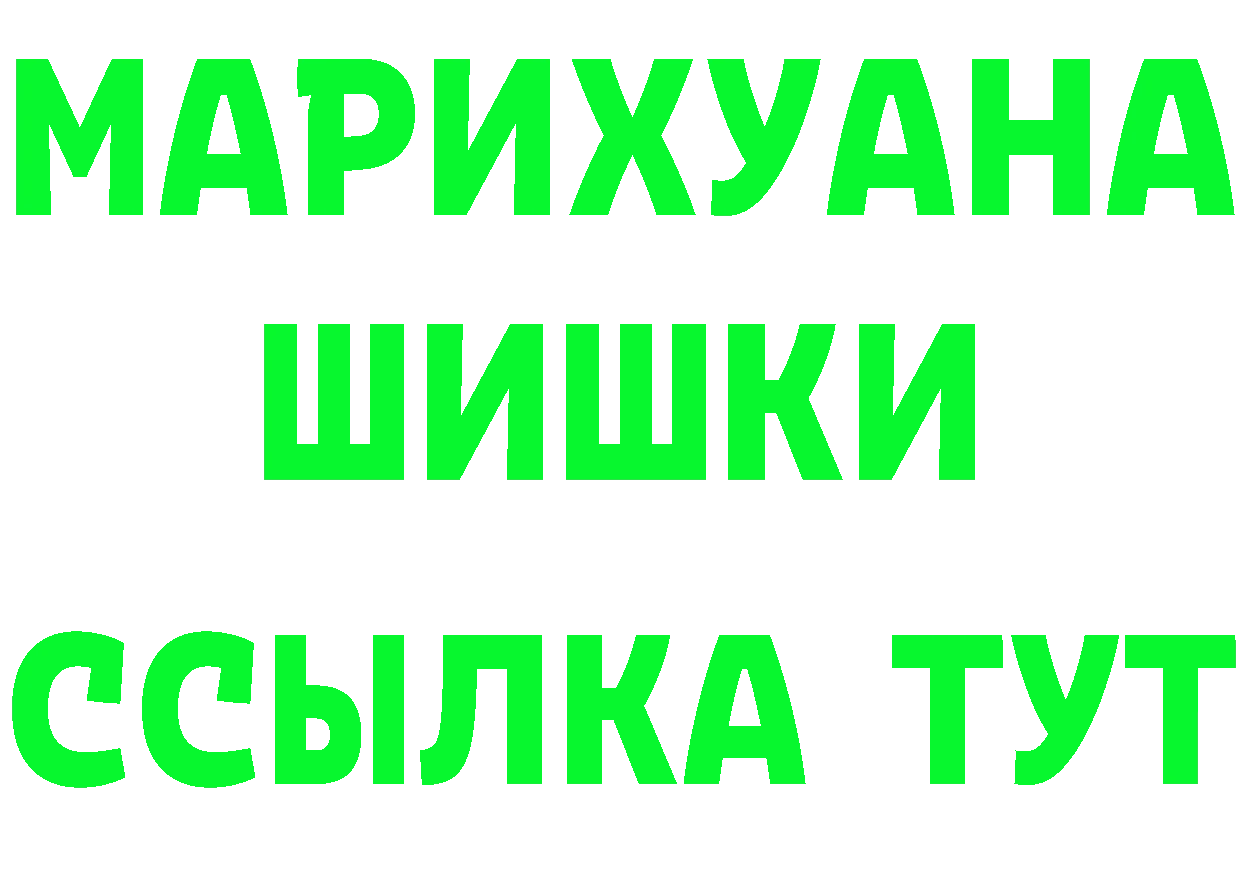 МАРИХУАНА
ШИШКИ
ССЫЛКА ТУТ